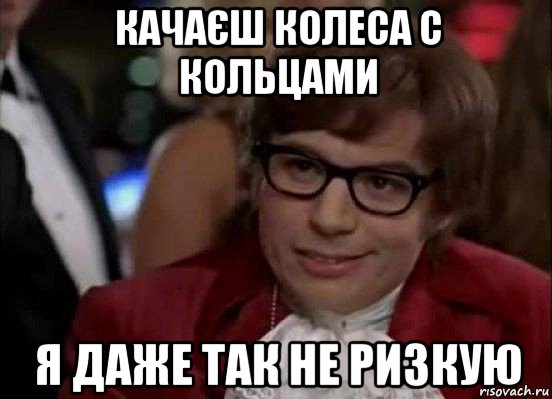 КАЧАЄШ КОЛЕСА С КОЛЬЦАМИ

Я ДАЖЕ ТАК НЕ РИЗКУЮ

risovach.ru